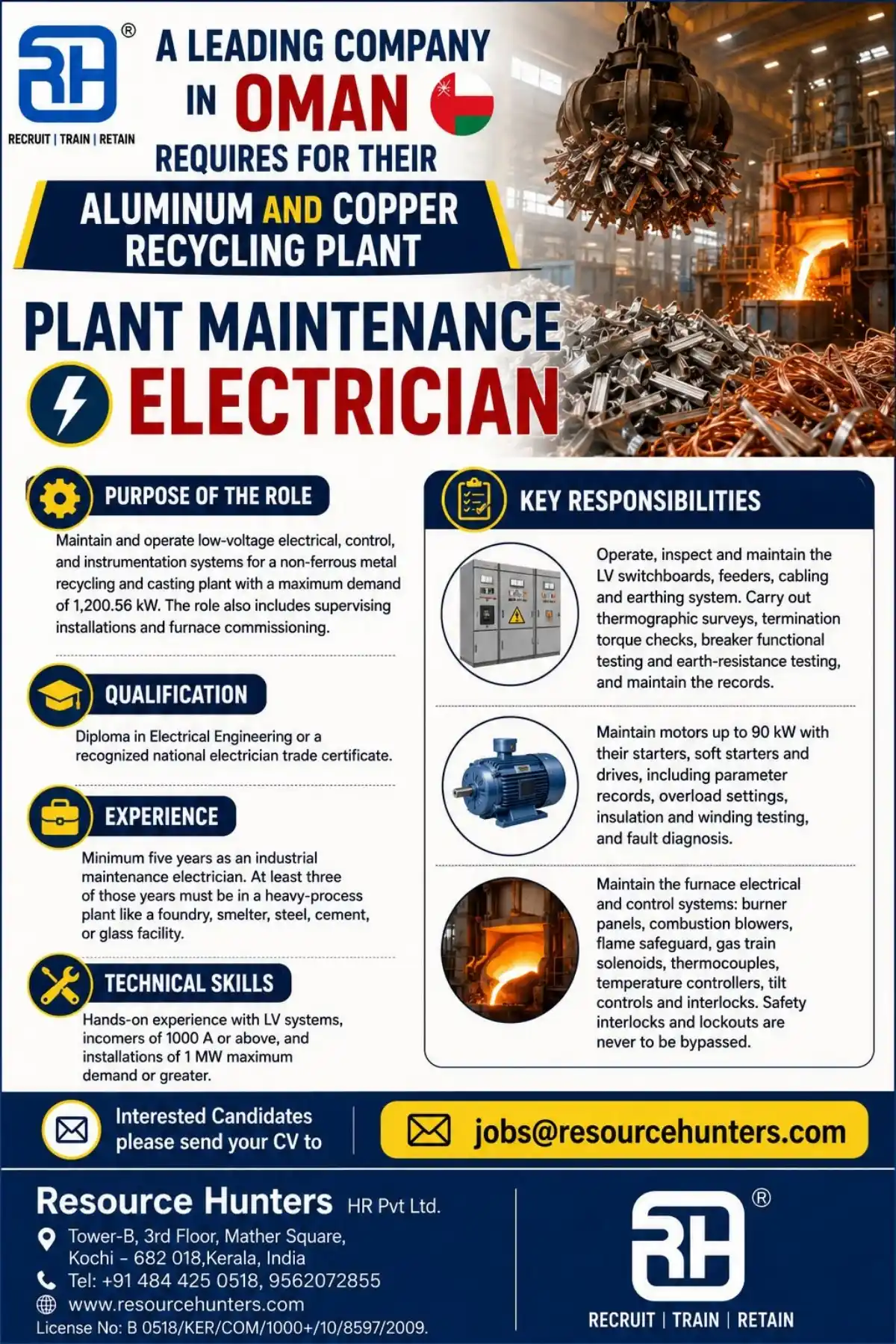 RH®

RECRUIT | TRAIN | RETAIN

A LEADING COMPANY IN OMAN REQUIRES FOR THEIR

ALUMINUM AND COPPER RECYCLING PLANT

PLANT MAINTENANCE ELECTRICIAN

PURPOSE OF THE ROLE

Maintain and operate low-voltage electrical, control, and instrumentation systems for a non-ferrous metal recycling and casting plant with a maximum demand of 1,200.56 kW. The role also includes supervising installations and furnace commissioning.

QUALIFICATION

Diploma in Electrical Engineering or a recognized national electrician trade certificate.

EXPERIENCE

Minimum five years as an industrial maintenance electrician. At least three of those years must be in a heavy-process plant like a foundry, smelter, steel, cement, or glass facility.

TECHNICAL SKILLS

Hands-on experience with LV systems, incomers of 1000 A or above, and installations of 1 MW maximum demand or greater.

KEY RESPONSIBILITIES

Operate, inspect and maintain the LV switchboards, feeders, cabling and earthing system. Carry out thermographic surveys, termination torque checks, breaker functional testing and earth-resistance testing, and maintain the records.

Maintain motors up to 90 kW with their starters, soft starters and drives, including parameter records, overload settings, insulation and winding testing, and fault diagnosis.

Maintain the furnace electrical and control systems: burner panels, combustion blowers, flame safeguard, gas train solenoids, thermocouples, temperature controllers, tilt controls and interlocks. Safety interlocks and lockouts are never to be bypassed.

Interested Candidates please send your CV to

jobs@resourcehunters.com

Resource Hunters HR Pvt Ltd.

Tower-B, 3rd Floor, Mather Square, Kochi - 682 018,Kerala, India

Tel: +91 484 425 0518, 9562072855

www.resourcehunters.com

License No: B 0518/KER/COM/1000+/10/8597/2009.

RH®

RECRUIT | TRAIN | RETAIN